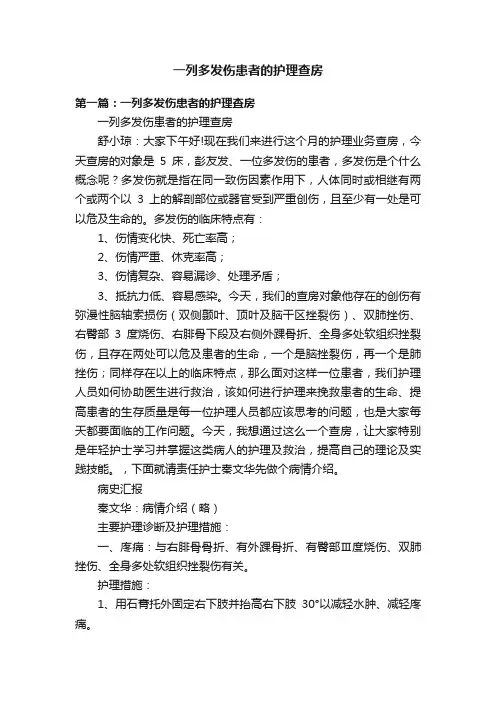 一列多发伤患者的护理查房

第一篇：一列多发伤患者的护理查房

一列多发伤患者的护理查房

舒小琼：大家下午好!现在我们来进行这个月的护理业务查房，今天查房的对象是 5 床，彭友发、一位多发伤的患者，多发伤是个什么概念呢？多发伤就是指在同一致伤因素作用下，人体同时或相继有两个或两个以 3 上的解剖部位或器官受到严重创伤，且至少有一处是可以危及生命的。多发伤的临床特点有：

1、伤情变化快、死亡率高；

2、伤情严重、休克率高；

3、伤情复杂、容易漏诊、处理矛盾；

3、抵抗力低、容易感染。今天，我们的查房对象他存在的创伤有弥漫性脑轴索损伤（双侧颞叶、顶叶及脑干区挫裂伤）、双肺挫伤、右臀部 3 度烧伤、右腓骨下段及右侧外踝骨折、全身多处软组织挫裂伤，且存在两处可以危及患者的生命，一个是脑挫裂伤，再一个是肺挫伤；同样存在以上的临床特点，那么面对这样一位患者，我们护理人员如何协助医生进行救治，该如何进行护理来挽救患者的生命、提高患者的生存质量是每一位护理人员都应该思考的问题，也是大家每天都要面临的工作问题。今天，我想通过这么一个查房，让大家特别是年轻护士学习并掌握这类病人的护理及救治，提高自己的理论及实践技能。，下面就请责任护士秦文华先做个病情介绍。

病史汇报

秦文华：病情介绍（略）

主要护理诊断及护理措施：

一、疼痛：与右腓骨骨折、有外踝骨折、有臀部Ⅲ度烧伤、双肺挫伤、全身多处软组织挫裂伤有关。

护理措施：

1、用石膏托外固定右下肢并抬高右下肢 30°以减轻水肿、减轻疼痛。